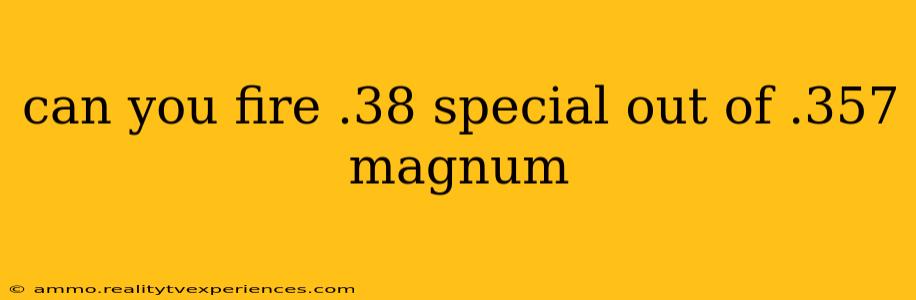 can you fire .38 special out of .357 magnum

© ammo.realitytvexperiences.com